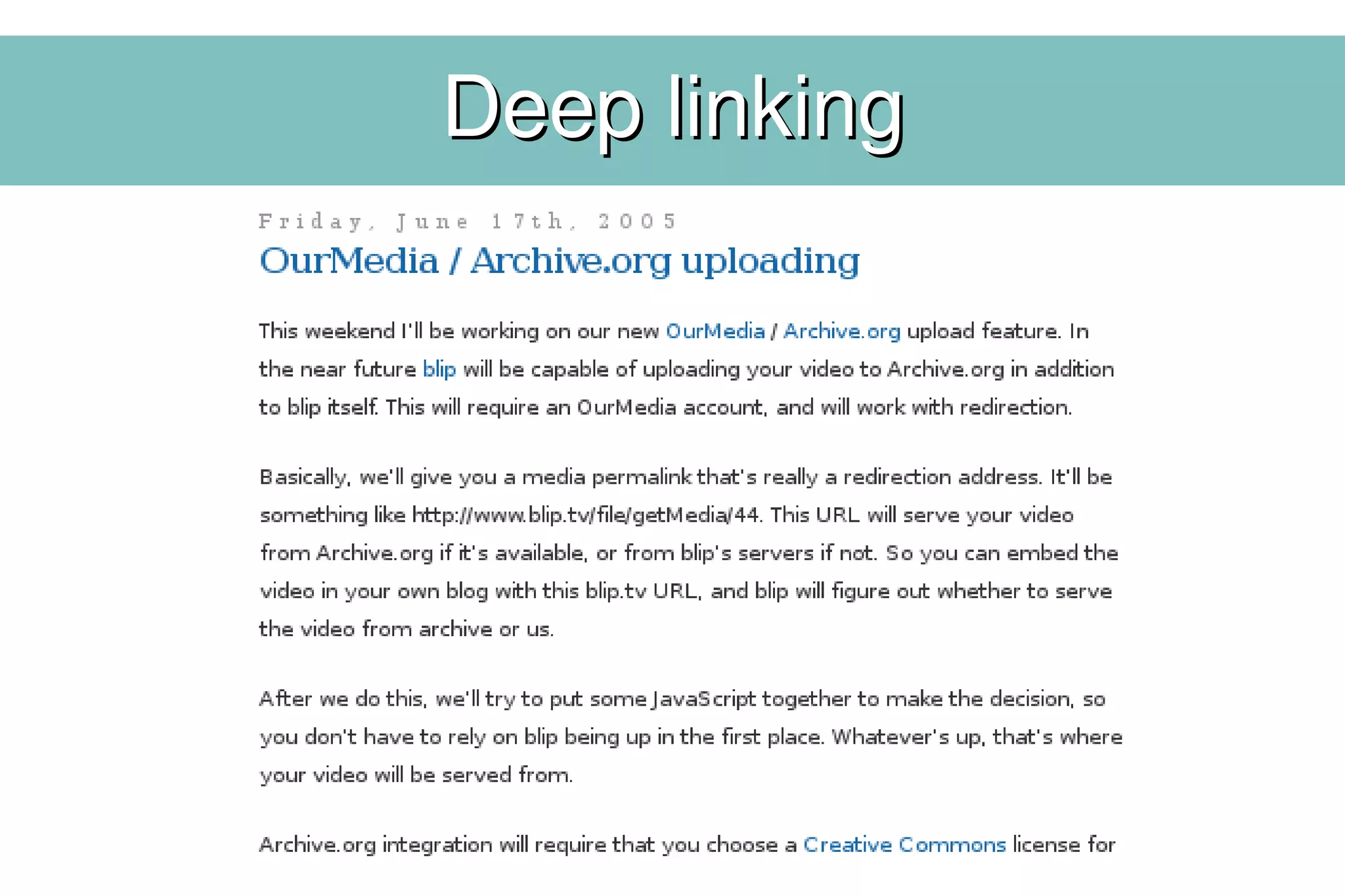 Deep linking

Friday, June 17th, 2005

OurMedia / Archive.org uploading

This weekend I'll be working on our new OurMedia / Archive.org upload feature. In the near future blip will be capable of uploading your video to Archive.org in addition to blip itself. This will require an OurMedia account, and will work with redirection.

Basically, we'll give you a media permalink that's really a redirection address. It'll be something like http://www.blip.tv/file/getMedia/44. This URL will serve your video from Archive.org if it's available, or from blip's servers if not. So you can embed the video in your own blog with this blip.tv URL, and blip will figure out whether to serve the video from archive or us.

After we do this, we'll try to put some JavaScript together to make the decision, so you don't have to rely on blip being up in the first place. Whatever's up, that's where your video will be served from.

Archive.org integration will require that you choose a Creative Commons license for